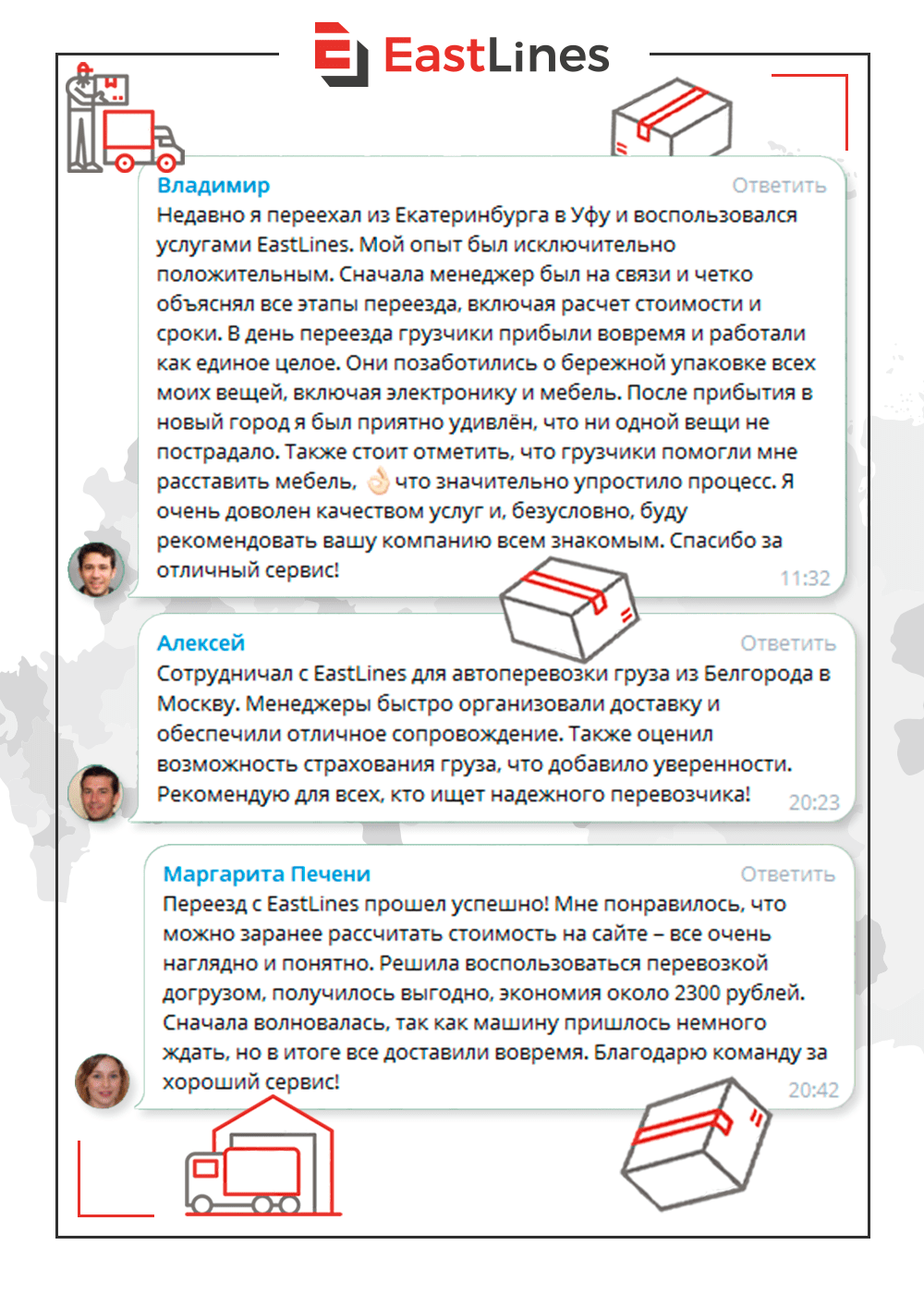 EastLines

Владимир
Ответить
Недавно я переехал из Екатеринбурга в Уфу и воспользовался услугами EastLines. Мой опыт был исключительно положительным. Сначала менеджер был на связи и четко объяснял все этапы переезда, включая расчет стоимости и сроки. В день переезда грузчики прибыли вовремя и работали как единое целое. Они позаботились о бережной упаковке всех моих вещей, включая электронику и мебель. После прибытия в новый город я был приятно удивлён, что ни одной вещи не пострадало. Также стоит отметить, что грузчики помогли мне расставить мебель, 👌 что значительно упростило процесс. Я очень доволен качеством услуг и, безусловно, буду рекомендовать вашу компанию всем знакомым. Спасибо за отличный сервис!
11:32

Алексей
Ответить
Сотрудничал с EastLines для автоперевозки груза из Белгорода в Москву. Менеджеры быстро организовали доставку и обеспечили отличное сопровождение. Также оценил возможность страхования груза, что добавило уверенности. Рекомендую для всех, кто ищет надежного перевозчика!
20:23

Маргарита Печени
Ответить
Переезд с EastLines прошел успешно! Мне понравилось, что можно заранее рассчитать стоимость на сайте – все очень наглядно и понятно. Решила воспользоваться перевозкой догрузом, получилось выгодно, экономия около 2300 рублей. Сначала волновалась, так как машину пришлось немного ждать, но в итоге все доставили вовремя. Благодарю команду за хороший сервис!
20:42